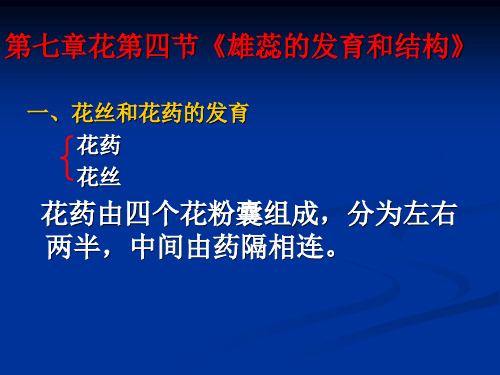 第七章花第四节《雄蕊的发育和结构》

一、花丝和花药的发育

花药
花丝

花药由四个花粉囊组成，分为左右两半，中间由药隔相连。